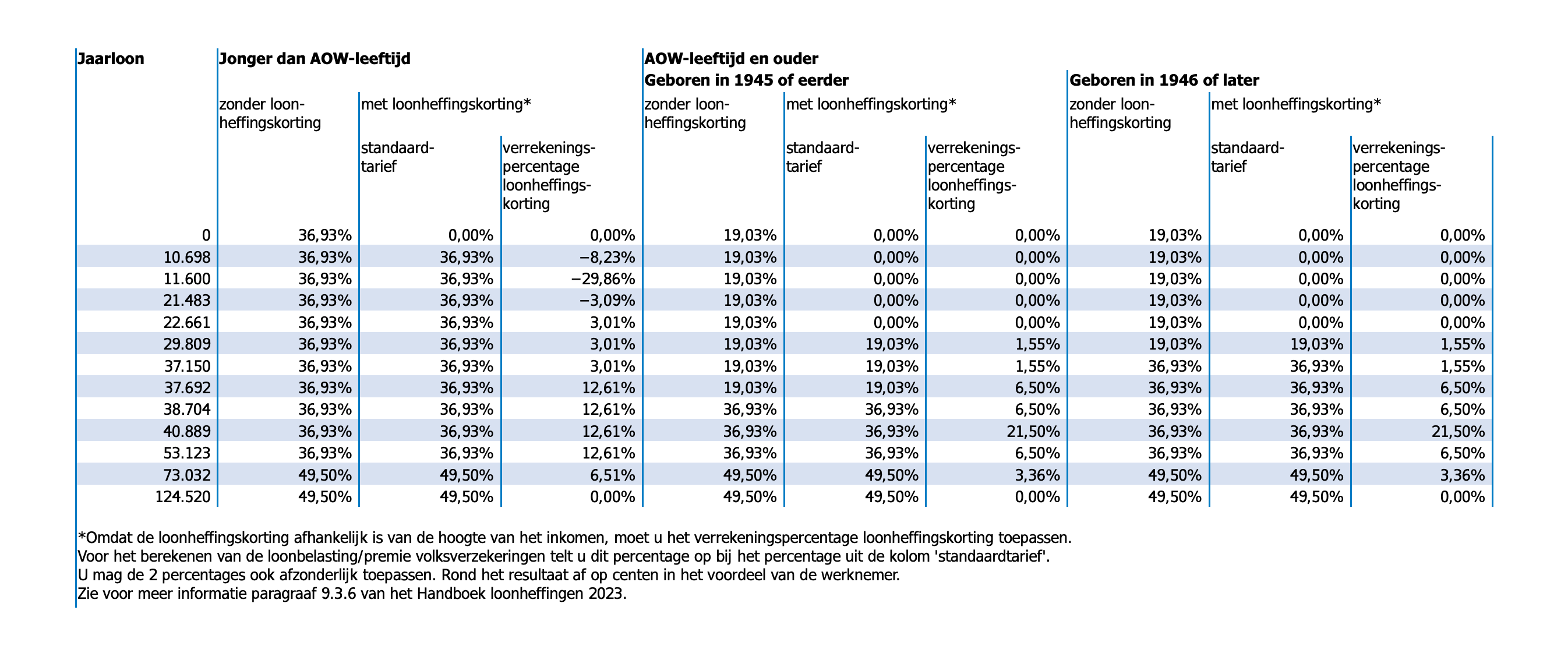 | Jaarloon | Jonger dan AOW-leeftijd | | | AOW-leeftijd en ouder Geboren in 1945 of eerder | | | Geboren in 1946 of later | | |
|---|---|---|---|---|---|---|---|---|---|
| | zonder loonheffingskorting | met loonheffingskorting* | | zonder loonheffingskorting | met loonheffingskorting* | | zonder loonheffingskorting | met loonheffingskorting* | |
| | | standaardtarief | verrekeningspercentage loonheffingskorting | | standaardtarief | verrekeningspercentage loonheffingskorting | | standaardtarief | verrekeningspercentage loonheffingskorting |
| 0 | 36,93% | 0,00% | 0,00% | 19,03% | 0,00% | 0,00% | 19,03% | 0,00% | 0,00% |
| 10.698 | 36,93% | 36,93% | −8,23% | 19,03% | 0,00% | 0,00% | 19,03% | 0,00% | 0,00% |
| 11.600 | 36,93% | 36,93% | −29,86% | 19,03% | 0,00% | 0,00% | 19,03% | 0,00% | 0,00% |
| 21.483 | 36,93% | 36,93% | −3,09% | 19,03% | 0,00% | 0,00% | 19,03% | 0,00% | 0,00% |
| 22.661 | 36,93% | 36,93% | 3,01% | 19,03% | 0,00% | 0,00% | 19,03% | 0,00% | 0,00% |
| 29.809 | 36,93% | 36,93% | 3,01% | 19,03% | 19,03% | 1,55% | 19,03% | 19,03% | 1,55% |
| 37.150 | 36,93% | 36,93% | 3,01% | 19,03% | 19,03% | 1,55% | 36,93% | 36,93% | 1,55% |
| 37.692 | 36,93% | 36,93% | 12,61% | 19,03% | 19,03% | 6,50% | 36,93% | 36,93% | 6,50% |
| 38.704 | 36,93% | 36,93% | 12,61% | 36,93% | 36,93% | 6,50% | 36,93% | 36,93% | 6,50% |
| 40.889 | 36,93% | 36,93% | 12,61% | 36,93% | 36,93% | 21,50% | 36,93% | 36,93% | 21,50% |
| 53.123 | 36,93% | 36,93% | 12,61% | 36,93% | 36,93% | 6,50% | 36,93% | 36,93% | 6,50% |
| 73.032 | 49,50% | 49,50% | 6,51% | 49,50% | 49,50% | 3,36% | 49,50% | 49,50% | 3,36% |
| 124.520 | 49,50% | 49,50% | 0,00% | 49,50% | 49,50% | 0,00% | 49,50% | 49,50% | 0,00% |

*Omdat de loonheffingskorting afhankelijk is van de hoogte van het inkomen, moet u het verrekeningspercentage loonheffingskorting toepassen.
Voor het berekenen van de loonbelasting/premie volksverzekeringen telt u dit percentage op bij het percentage uit de kolom 'standaardtarief'.
U mag de 2 percentages ook afzonderlijk toepassen. Rond het resultaat af op centen in het voordeel van de werknemer.
Zie voor meer informatie paragraaf 9.3.6 van het Handboek loonheffingen 2023.